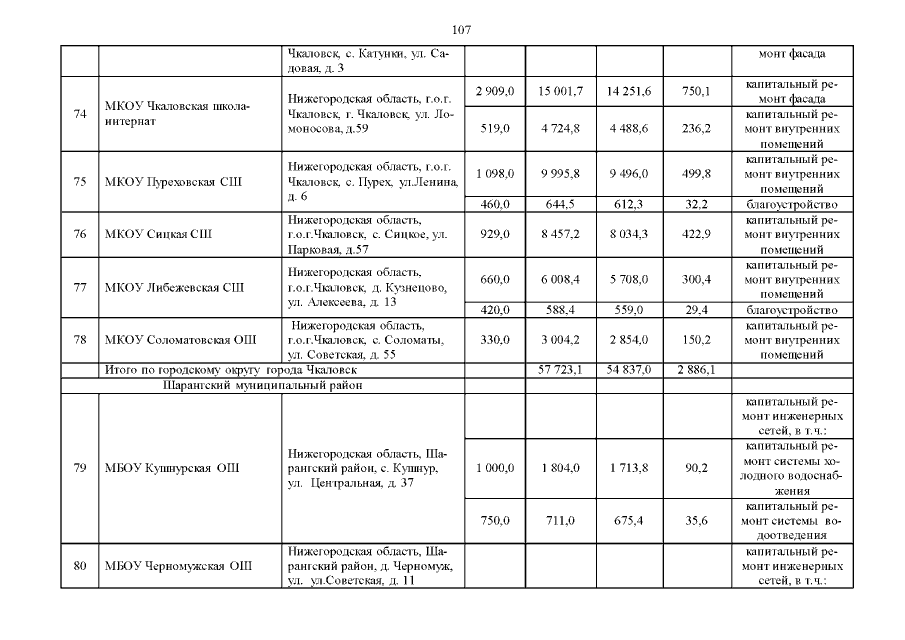 107

| | | | | | | | |
|---|---|---|---|---|---|---|---|
| | | Чкаловск, с. Катунки, ул. Садовая, д. 3 | | | | | монт фасада |
| 74 | МКОУ Чкаловская школа-интернат | Нижегородская область, г.о.г. Чкаловск, г. Чкаловск, ул. Ломоносова, д.59 | 2 909,0 | 15 001,7 | 14 251,6 | 750,1 | капитальный ремонт фасада |
| | | | 519,0 | 4 724,8 | 4 488,6 | 236,2 | капитальный ремонт внутренних помещений |
| 75 | МКОУ Пуреховская СШ | Нижегородская область, г.о.г. Чкаловск, с. Пурех, ул.Ленина, д. 6 | 1 098,0 | 9 995,8 | 9 496,0 | 499,8 | капитальный ремонт внутренних помещений |
| | | | 460,0 | 644,5 | 612,3 | 32,2 | благоустройство |
| 76 | МКОУ Сицкая СШ | Нижегородская область, г.о.г.Чкаловск, с. Сицкое, ул. Парковая, д.57 | 929,0 | 8 457,2 | 8 034,3 | 422,9 | капитальный ремонт внутренних помещений |
| 77 | МКОУ Либежевская СШ | Нижегородская область, г.о.г.Чкаловск, д. Кузнецово, ул. Алексеева, д. 13 | 660,0 | 6 008,4 | 5 708,0 | 300,4 | капитальный ремонт внутренних помещений |
| | | | 420,0 | 588,4 | 559,0 | 29,4 | благоустройство |
| 78 | МКОУ Соломатовская ОШ | Нижегородская область, г.о.г.Чкаловск, с. Соломаты, ул. Советская, д. 55 | 330,0 | 3 004,2 | 2 854,0 | 150,2 | капитальный ремонт внутренних помещений |
| | Итого по городскому округу города Чкаловск | | | 57 723,1 | 54 837,0 | 2 886,1 | |
| | Шарангский муниципальный район | | | | | | |
| 79 | МБОУ Кушнурская ОШ | Нижегородская область, Шарангский район, с. Кушнур, ул. Центральная, д. 37 | | | | | капитальный ремонт инженерных сетей, в т.ч.: |
| | | | 1 000,0 | 1 804,0 | 1 713,8 | 90,2 | капитальный ремонт системы холодного водоснабжения |
| | | | 750,0 | 711,0 | 675,4 | 35,6 | капитальный ремонт системы водоотведения |
| 80 | МБОУ Черномужская ОШ | Нижегородская область, Шарангский район, д. Черномуж, ул. ул.Советская, д. 11 | | | | | капитальный ремонт инженерных сетей, в т.ч.: |